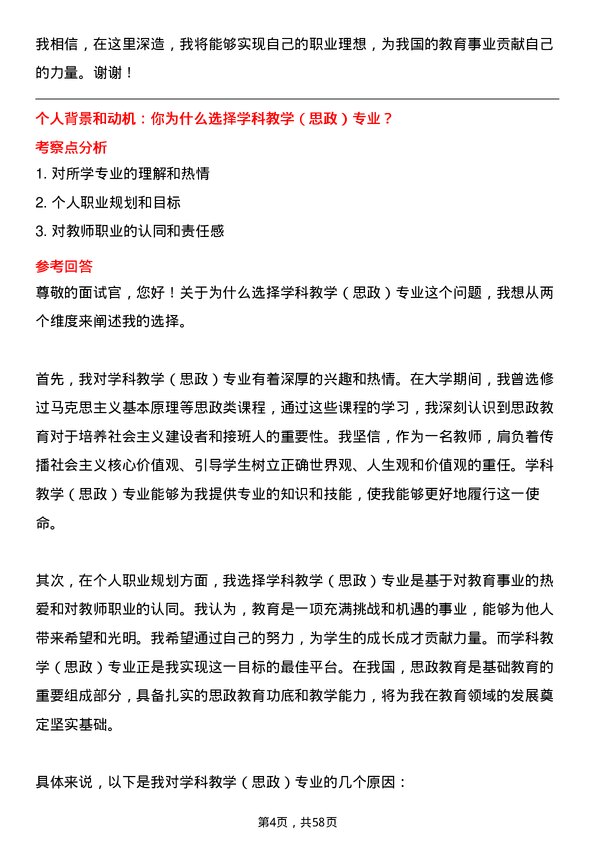 我相信，在这里深造，我将能够实现自己的职业理想，为我国的教育事业贡献自己的力量。谢谢！

个人背景和动机：你为什么选择学科教学（思政）专业？

考察点分析

1. 对所学专业的理解和热情
2. 个人职业规划和目标
3. 对教师职业的认同和责任感

参考回答

尊敬的面试官，您好！关于为什么选择学科教学（思政）专业这个问题，我想从两个维度来阐述我的选择。

首先，我对学科教学（思政）专业有着深厚的兴趣和热情。在大学期间，我曾选修过马克思主义基本原理等思政类课程，通过这些课程的学习，我深刻认识到思政教育对于培养社会主义建设者和接班人的重要性。我坚信，作为一名教师，肩负着传播社会主义核心价值观、引导学生树立正确世界观、人生观和价值观的重任。学科教学（思政）专业能够为我提供专业的知识和技能，使我能够更好地履行这一使命。

其次，在个人职业规划方面，我选择学科教学（思政）专业是基于对教育事业的热爱和对教师职业的认同。我认为，教育是一项充满挑战和机遇的事业，能够为他人带来希望和光明。我希望通过自己的努力，为学生的成长成才贡献力量。而学科教学（思政）专业正是我实现这一目标的最佳平台。在我国，思政教育是基础教育的重要组成部分，具备扎实的思政教育功底和教学能力，将为我在教育领域的发展奠定坚实基础。

具体来说，以下是我对学科教学（思政）专业的几个原因：

第4页，共58页